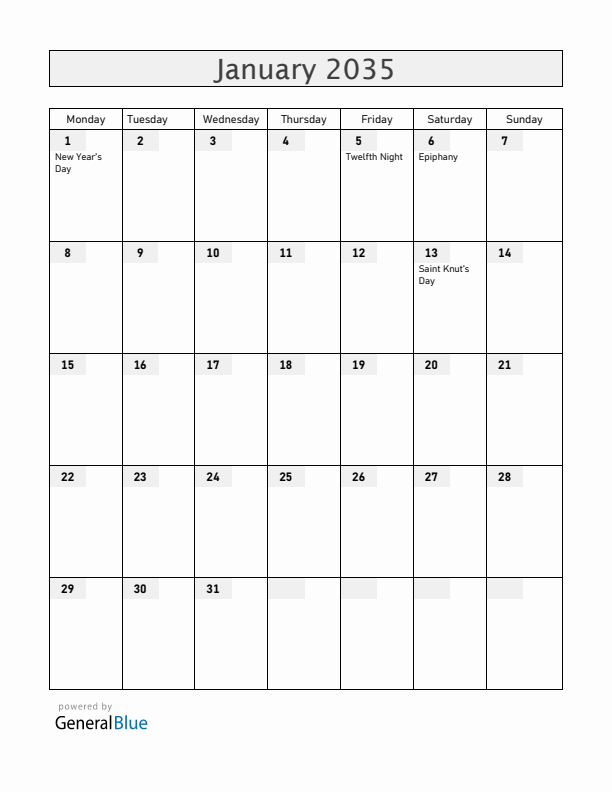 January 2035

| Monday | Tuesday | Wednesday | Thursday | Friday | Saturday | Sunday |
|---|---|---|---|---|---|---|
| 1 New Year's Day | 2 | 3 | 4 | 5 Twelfth Night | 6 Epiphany | 7 |
| 8 | 9 | 10 | 11 | 12 | 13 Saint Knut's Day | 14 |
| 15 | 16 | 17 | 18 | 19 | 20 | 21 |
| 22 | 23 | 24 | 25 | 26 | 27 | 28 |
| 29 | 30 | 31 | | | | |

powered by
GeneralBlue